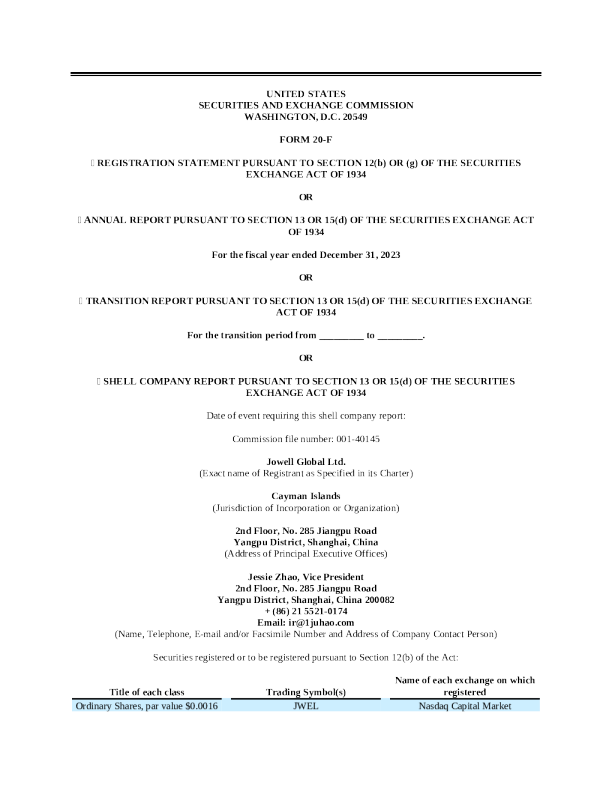 UNITED STATES
SECURITIES AND EXCHANGE COMMISSION
WASHINGTON, D.C. 20549

FORM 20-F

☐ REGISTRATION STATEMENT PURSUANT TO SECTION 12(b) OR (g) OF THE SECURITIES EXCHANGE ACT OF 1934

OR

☐ ANNUAL REPORT PURSUANT TO SECTION 13 OR 15(d) OF THE SECURITIES EXCHANGE ACT OF 1934

For the fiscal year ended December 31, 2023

OR

☐ TRANSITION REPORT PURSUANT TO SECTION 13 OR 15(d) OF THE SECURITIES EXCHANGE ACT OF 1934

For the transition period from _________ to _________.

OR

☐ SHELL COMPANY REPORT PURSUANT TO SECTION 13 OR 15(d) OF THE SECURITIES EXCHANGE ACT OF 1934

Date of event requiring this shell company report:

Commission file number: 001-40145

Jowell Global Ltd.
(Exact name of Registrant as Specified in its Charter)

Cayman Islands
(Jurisdiction of Incorporation or Organization)

2nd Floor, No. 285 Jiangpu Road
Yangpu District, Shanghai, China
(Address of Principal Executive Offices)

Jessie Zhao, Vice President
2nd Floor, No. 285 Jiangpu Road
Yangpu District, Shanghai, China 200082
+ (86) 21 5521-0174
Email: ir@1juhao.com
(Name, Telephone, E-mail and/or Facsimile Number and Address of Company Contact Person)

Securities registered or to be registered pursuant to Section 12(b) of the Act:

| Title of each class | Trading Symbol(s) | Name of each exchange on which registered |
|---|---|---|
| Ordinary Shares, par value $0.0016 | JWEL | Nasdaq Capital Market |